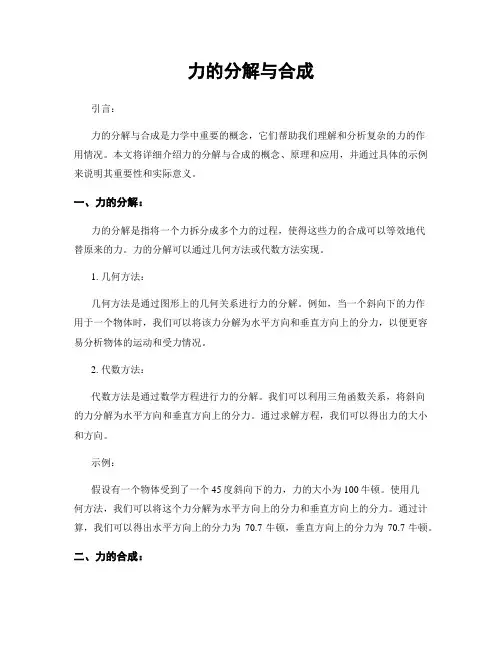 力的分解与合成

引言：

力的分解与合成是力学中重要的概念，它们帮助我们理解和分析复杂的力的作用情况。本文将详细介绍力的分解与合成的概念、原理和应用，并通过具体的示例来说明其重要性和实际意义。

一、力的分解：

力的分解是指将一个力拆分成多个力的过程，使得这些力的合成可以等效地代替原来的力。力的分解可以通过几何方法或代数方法实现。

1. 几何方法：

几何方法是通过图形上的几何关系进行力的分解。例如，当一个斜向下的力作用于一个物体时，我们可以将该力分解为水平方向和垂直方向上的分力，以便更容易分析物体的运动和受力情况。

2. 代数方法：

代数方法是通过数学方程进行力的分解。我们可以利用三角函数关系，将斜向的力分解为水平方向和垂直方向上的分力。通过求解方程，我们可以得出力的大小和方向。

示例：

假设有一个物体受到了一个 45 度斜向下的力，力的大小为 100 牛顿。使用几何方法，我们可以将这个力分解为水平方向上的分力和垂直方向上的分力。通过计算，我们可以得出水平方向上的分力为 70.7 牛顿，垂直方向上的分力为 70.7 牛顿。

二、力的合成：